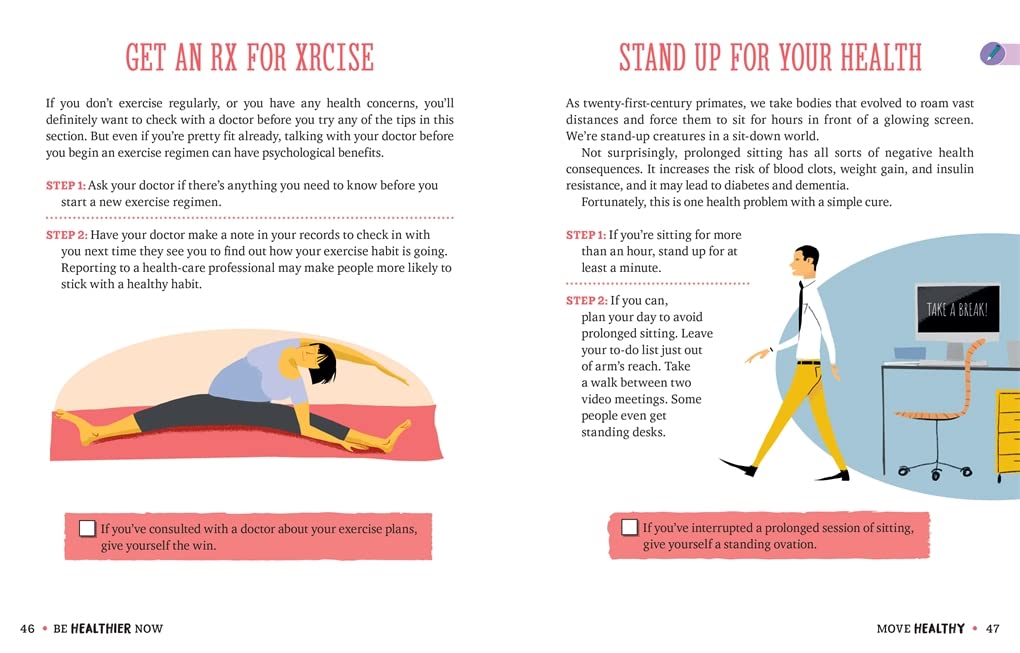 GET AN RX FOR XRCISE

If you don't exercise regularly, or you have any health concerns, you'll definitely want to check with a doctor before you try any of the tips in this section. But even if you're pretty fit already, talking with your doctor before you begin an exercise regimen can have psychological benefits.

STEP 1: Ask your doctor if there's anything you need to know before you start a new exercise regimen.

STEP 2: Have your doctor make a note in your records to check in with you next time they see you to find out how your exercise habit is going. Reporting to a health-care professional may make people more likely to stick with a healthy habit.

If you've consulted with a doctor about your exercise plans, give yourself the win.

46 • BE HEALTHIER NOW

STAND UP FOR YOUR HEALTH

As twenty-first-century primates, we take bodies that evolved to roam vast distances and force them to sit for hours in front of a glowing screen. We're stand-up creatures in a sit-down world.

Not surprisingly, prolonged sitting has all sorts of negative health consequences. It increases the risk of blood clots, weight gain, and insulin resistance, and it may lead to diabetes and dementia.

Fortunately, this is one health problem with a simple cure.

STEP 1: If you're sitting for more than an hour, stand up for at least a minute.

STEP 2: If you can, plan your day to avoid prolonged sitting. Leave your to-do list just out of arm's reach. Take a walk between two video meetings. Some people even get standing desks.

TAKE A BREAK!

If you've interrupted a prolonged session of sitting, give yourself a standing ovation.

MOVE HEALTHY • 47